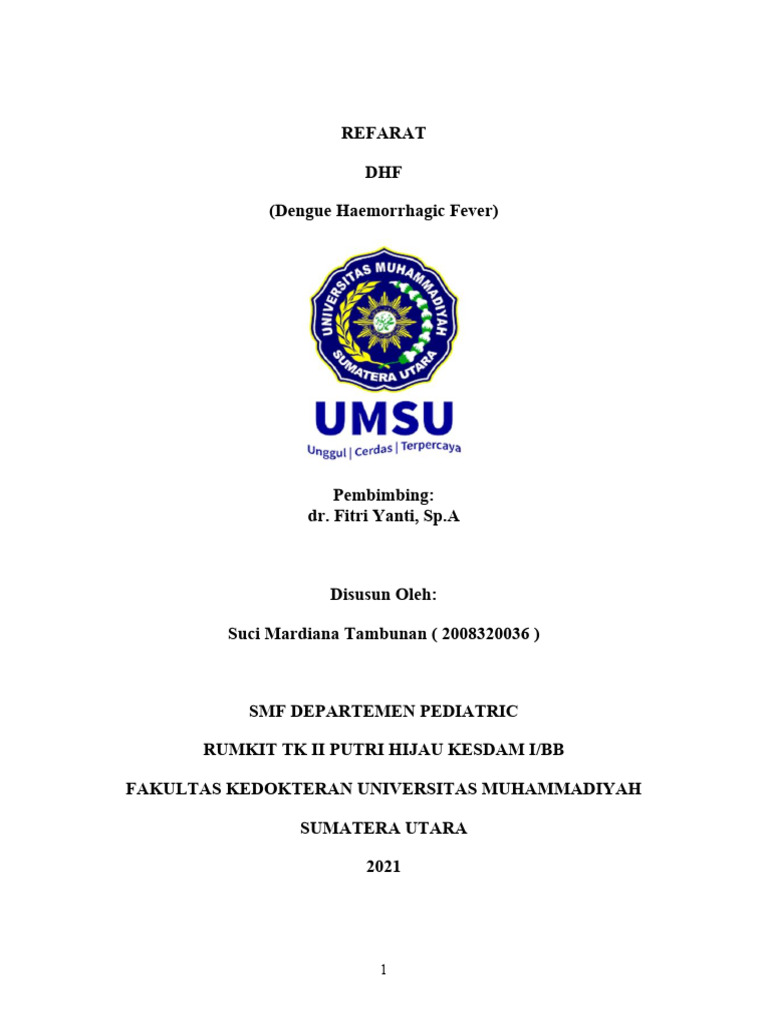 REFARAT

DHF

(Dengue Haemorrhagic Fever)

UNIVERSITAS MUHAMMADIYAH SUMATERA UTARA

UMSU

Unggul | Cerdas | Terpercaya

Pembimbing:
dr. Fitri Yanti, Sp.A

Disusun Oleh:

Suci Mardiana Tambunan ( 2008320036 )

SMF DEPARTEMEN PEDIATRIC

RUMKIT TK II PUTRI HIJAU KESDAM I/BB

FAKULTAS KEDOKTERAN UNIVERSITAS MUHAMMADIYAH

SUMATERA UTARA

2021

1